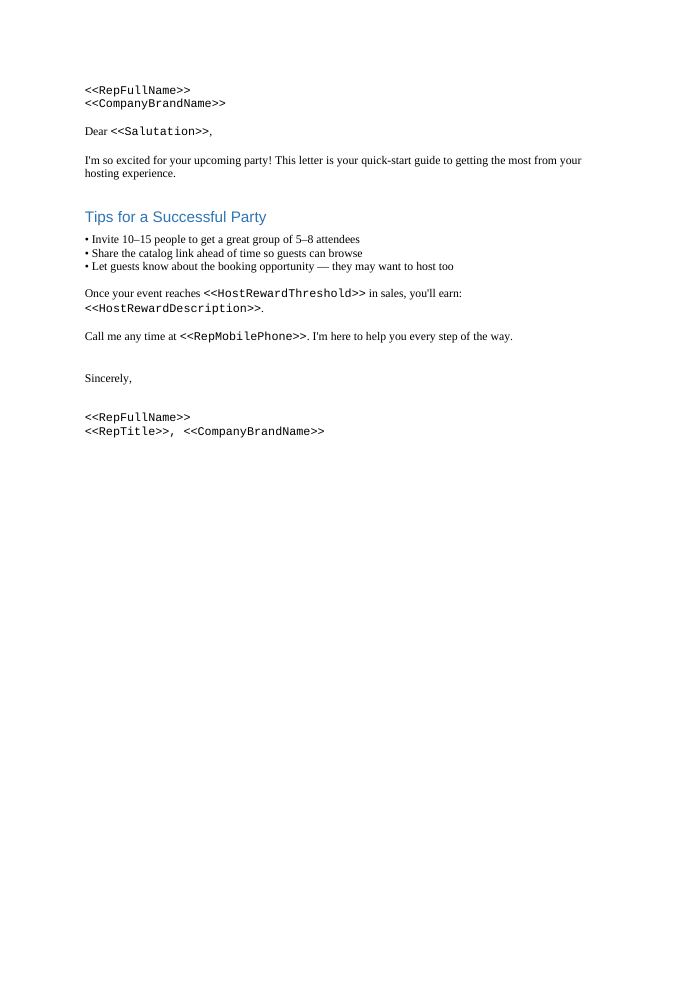 <<RepFullName>>
<<CompanyBrandName>>

Dear <<Salutation>>,

I'm so excited for your upcoming party! This letter is your quick-start guide to getting the most from your hosting experience.

Tips for a Successful Party

• Invite 10–15 people to get a great group of 5–8 attendees
• Share the catalog link ahead of time so guests can browse
• Let guests know about the booking opportunity — they may want to host too

Once your event reaches <<HostRewardThreshold>> in sales, you'll earn: <<HostRewardDescription>>.

Call me any time at <<RepMobilePhone>>. I'm here to help you every step of the way.

Sincerely,

<<RepFullName>>
<<RepTitle>>, <<CompanyBrandName>>